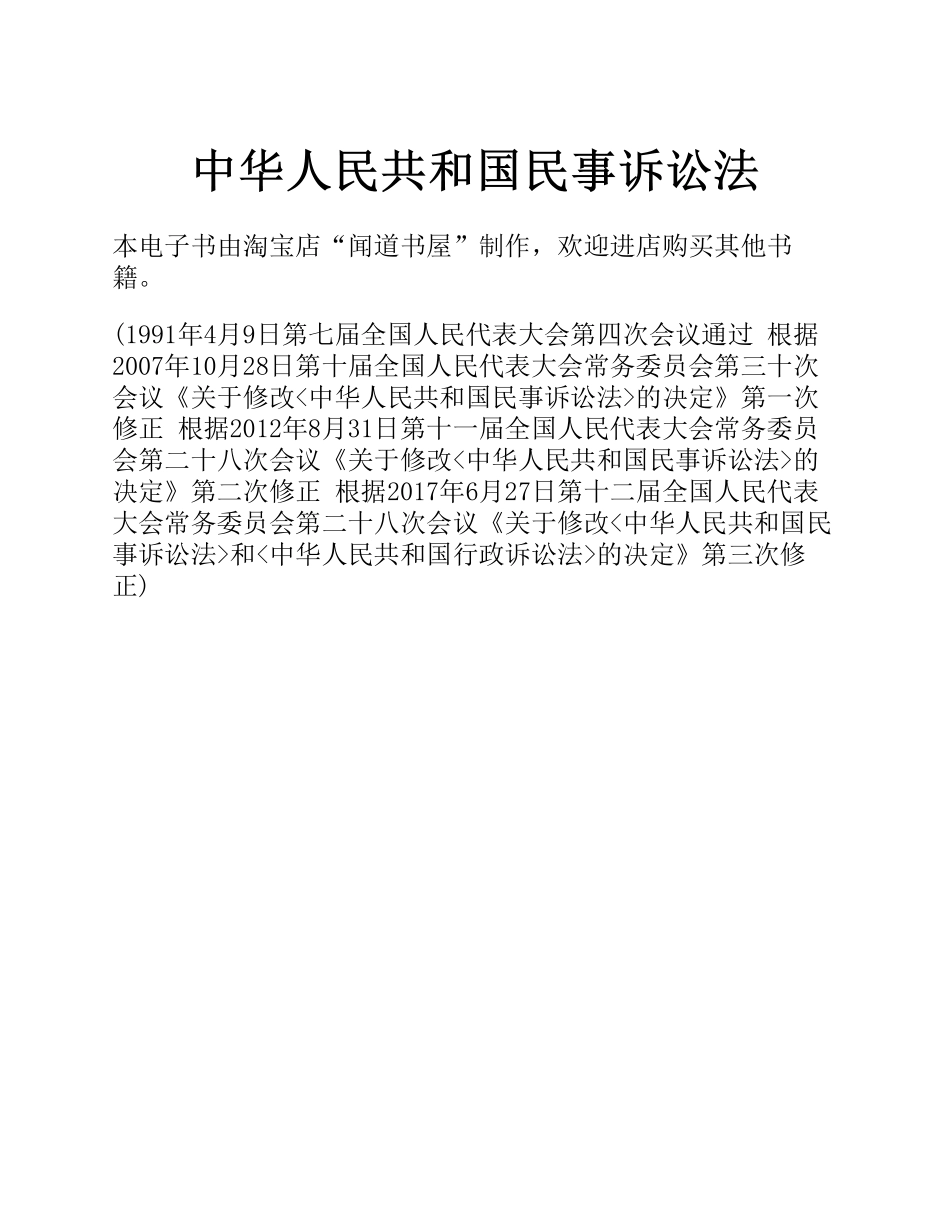 中华人民共和国民事诉讼法

本电子书由淘宝店“闻道书屋”制作，欢迎进店购买其他书籍。

(1991年4月9日第七届全国人民代表大会第四次会议通过 根据2007年10月28日第十届全国人民代表大会常务委员会第三十次会议《关于修改<中华人民共和国民事诉讼法>的决定》第一次修正 根据2012年8月31日第十一届全国人民代表大会常务委员会第二十八次会议《关于修改<中华人民共和国民事诉讼法>的决定》第二次修正 根据2017年6月27日第十二届全国人民代表大会常务委员会第二十八次会议《关于修改<中华人民共和国民事诉讼法>和<中华人民共和国行政诉讼法>的决定》第三次修正)